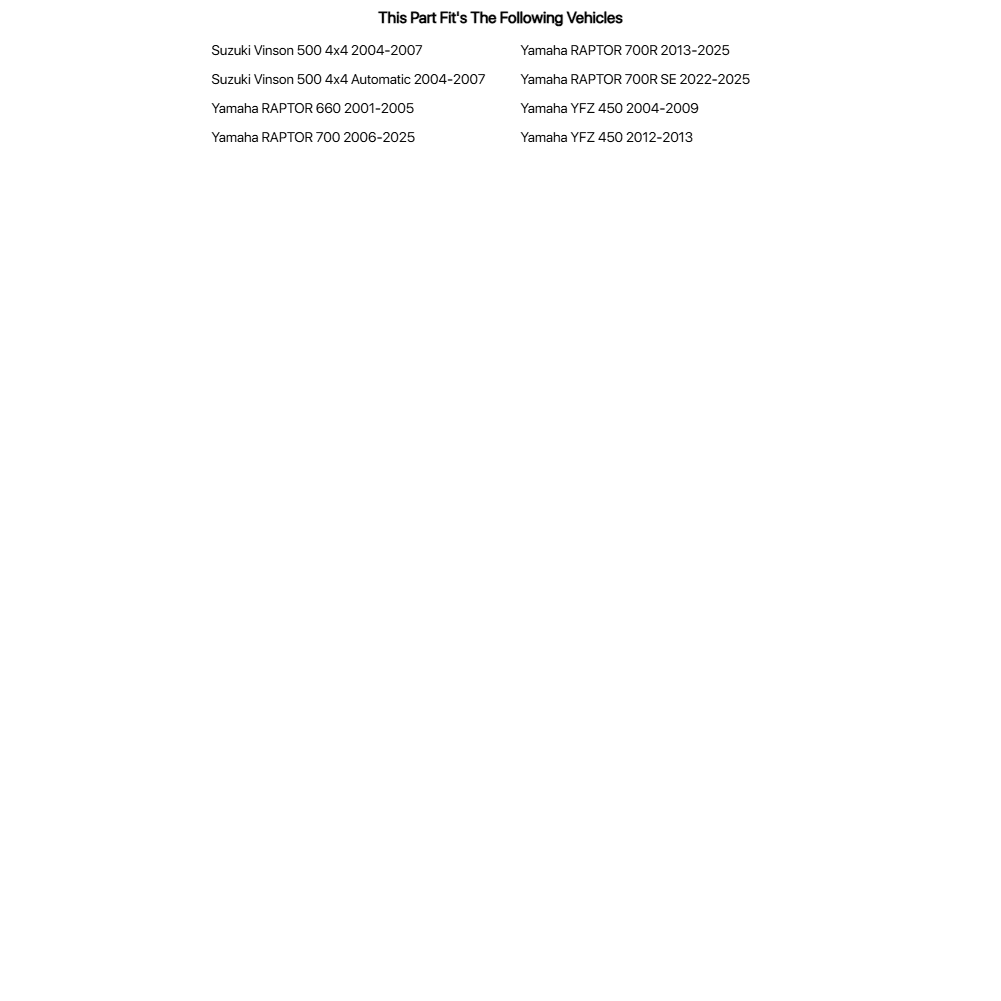 This Part Fit's The Following Vehicles

Suzuki Vinson 500 4x4 2004-2007

Suzuki Vinson 500 4x4 Automatic 2004-2007

Yamaha RAPTOR 660 2001-2005

Yamaha RAPTOR 700 2006-2025

Yamaha RAPTOR 700R 2013-2025

Yamaha RAPTOR 700R SE 2022-2025

Yamaha YFZ 450 2004-2009

Yamaha YFZ 450 2012-2013